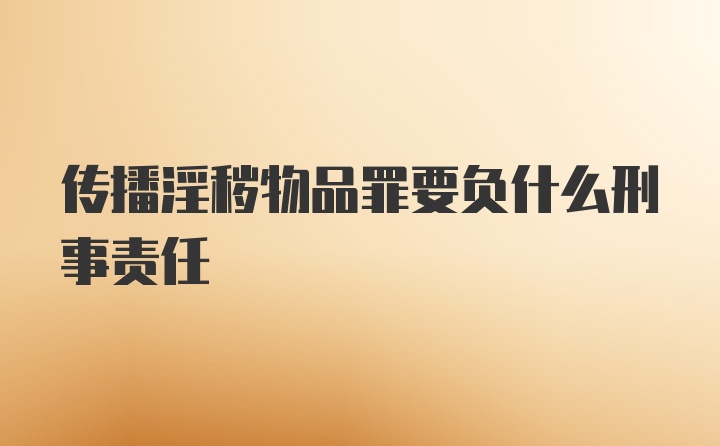 传播淫秽物品罪要负什么刑事责任